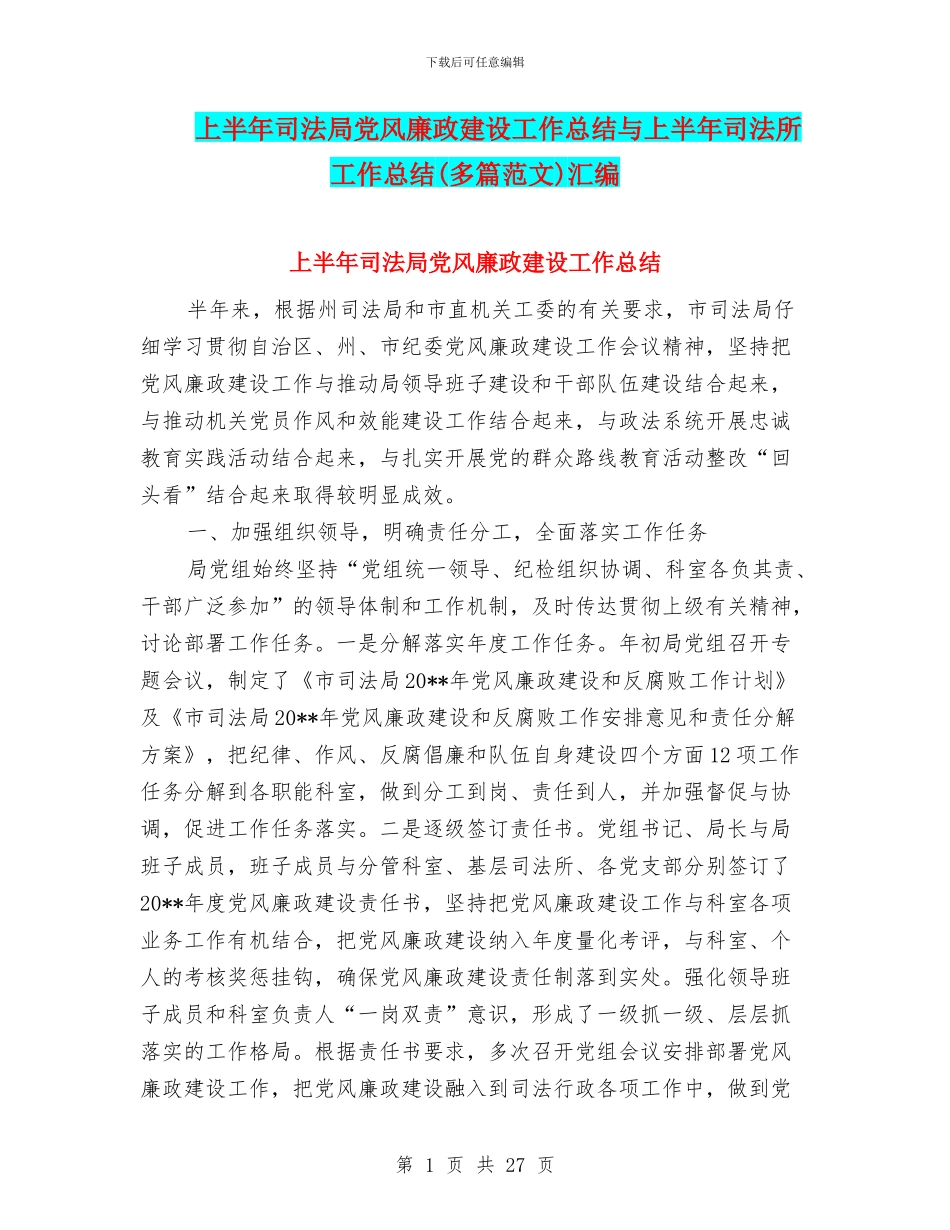 下载后可任意编辑

上半年司法局党风廉政建设工作总结与上半年司法所工作总结(多篇范文)汇编

上半年司法局党风廉政建设工作总结

半年来，根据州司法局和市直机关工委的有关要求，市司法局仔细学习贯彻自治区、州、市纪委党风廉政建设工作会议精神，坚持把党风廉政建设工作与推动局领导班子建设和干部队伍建设结合起来，与推动机关党员作风和效能建设工作结合起来，与政法系统开展忠诚教育实践活动结合起来，与扎实开展党的群众路线教育活动整改“回头看”结合起来取得较明显成效。

一、加强组织领导，明确责任分工，全面落实工作任务

局党组始终坚持“党组统一领导、纪检组织协调、科室各负其责、干部广泛参加”的领导体制和工作机制，及时传达贯彻上级有关精神，讨论部署工作任务。一是分解落实年度工作任务。年初局党组召开专题会议，制定了《市司法局20**年党风廉政建设和反腐败工作计划》及《市司法局20**年党风廉政建设和反腐败工作安排意见和责任分解方案》，把纪律、作风、反腐倡廉和队伍自身建设四个方面12项工作任务分解到各职能科室，做到分工到岗、责任到人，并加强督促与协调，促进工作任务落实。二是逐级签订责任书。党组书记、局长与局班子成员，班子成员与分管科室、基层司法所、各党支部分别签订了20**年度党风廉政建设责任书，坚持把党风廉政建设工作与科室各项业务工作有机结合，把党风廉政建设纳入年度量化考评，与科室、个人的考核奖惩挂钩，确保党风廉政建设责任制落到实处。强化领导班子成员和科室负责人“一岗双责”意识，形成了一级抓一级、层层抓落实的工作格局。根据责任书要求，多次召开党组会议安排部署党风廉政建设工作，把党风廉政建设融入到司法行政各项工作中，做到党

第 1 页 共 27 页